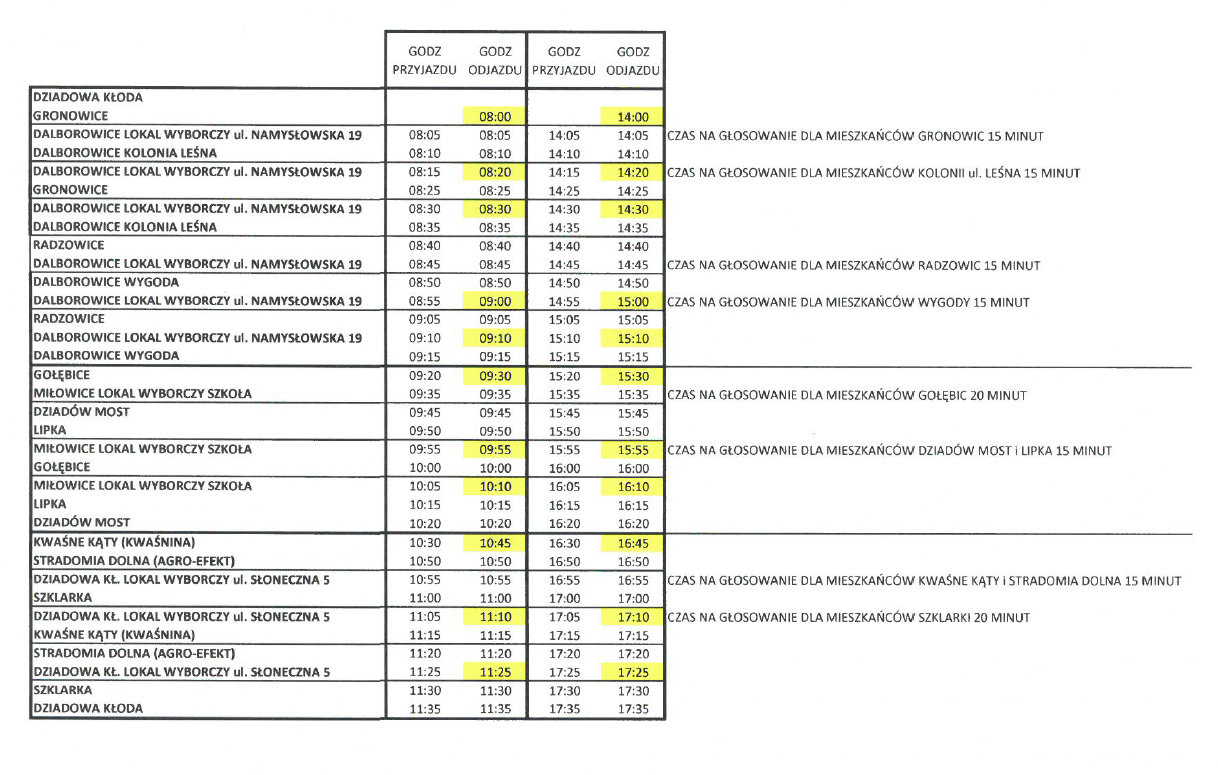 | | GODZ PRZYJAZDU | GODZ ODJAZDU | GODZ PRZYJAZDU | GODZ ODJAZDU | |
|---|---|---|---|---|---|
| DZIADOWA KŁODA | | | | | |
| GRONOWICE | | 08:00 | | 14:00 | |
| DALBOROWICE LOKAL WYBORCZY ul. NAMYSŁOWSKA 19 | 08:05 | 08:05 | 14:05 | 14:05 | CZAS NA GŁOSOWANIE DLA MIESZKAŃCÓW GRONOWIC 15 MINUT |
| DALBOROWICE KOLONIA LEŚNA | 08:10 | 08:10 | 14:10 | 14:10 | |
| DALBOROWICE LOKAL WYBORCZY ul. NAMYSŁOWSKA 19 | 08:15 | 08:20 | 14:15 | 14:20 | CZAS NA GŁOSOWANIE DLA MIESZKAŃCÓW KOLONII ul. LEŚNA 15 MINUT |
| GRONOWICE | 08:25 | 08:25 | 14:25 | 14:25 | |
| DALBOROWICE LOKAL WYBORCZY ul. NAMYSŁOWSKA 19 | 08:30 | 08:30 | 14:30 | 14:30 | |
| DALBOROWICE KOLONIA LEŚNA | 08:35 | 08:35 | 14:35 | 14:35 | |
| RADZOWICE | 08:40 | 08:40 | 14:40 | 14:40 | |
| DALBOROWICE LOKAL WYBORCZY ul. NAMYSŁOWSKA 19 | 08:45 | 08:45 | 14:45 | 14:45 | CZAS NA GŁOSOWANIE DLA MIESZKAŃCÓW RADZOWIC 15 MINUT |
| DALBOROWICE WYGODA | 08:50 | 08:50 | 14:50 | 14:50 | |
| DALBOROWICE LOKAL WYBORCZY ul. NAMYSŁOWSKA 19 | 08:55 | 09:00 | 14:55 | 15:00 | CZAS NA GŁOSOWANIE DLA MIESZKAŃCÓW WYGODY 15 MINUT |
| RADZOWICE | 09:05 | 09:05 | 15:05 | 15:05 | |
| DALBOROWICE LOKAL WYBORCZY ul. NAMYSŁOWSKA 19 | 09:10 | 09:10 | 15:10 | 15:10 | |
| DALBOROWICE WYGODA | 09:15 | 09:15 | 15:15 | 15:15 | |
| GOŁĘBICE | 09:20 | 09:30 | 15:20 | 15:30 | |
| MIŁOWICE LOKAL WYBORCZY SZKOŁA | 09:35 | 09:35 | 15:35 | 15:35 | CZAS NA GŁOSOWANIE DLA MIESZKAŃCÓW GOŁĘBIC 20 MINUT |
| DZIADÓW MOST | 09:45 | 09:45 | 15:45 | 15:45 | |
| LIPKA | 09:50 | 09:50 | 15:50 | 15:50 | |
| MIŁOWICE LOKAL WYBORCZY SZKOŁA | 09:55 | 09:55 | 15:55 | 15:55 | CZAS NA GŁOSOWANIE DLA MIESZKAŃCÓW DZIADÓW MOST i LIPKA 15 MINUT |
| GOŁĘBICE | 10:00 | 10:00 | 16:00 | 16:00 | |
| MIŁOWICE LOKAL WYBORCZY SZKOŁA | 10:05 | 10:10 | 16:05 | 16:10 | |
| LIPKA | 10:15 | 10:15 | 16:15 | 16:15 | |
| DZIADÓW MOST | 10:20 | 10:20 | 16:20 | 16:20 | |
| KWAŚNE KĄTY (KWAŚNINA) | 10:30 | 10:45 | 16:30 | 16:45 | |
| STRADOMIA DOLNA (AGRO-EFEKT) | 10:50 | 10:50 | 16:50 | 16:50 | |
| DZIADOWA KŁ. LOKAL WYBORCZY ul. SŁONECZNA 5 | 10:55 | 10:55 | 16:55 | 16:55 | CZAS NA GŁOSOWANIE DLA MIESZKAŃCÓW KWAŚNE KĄTY i STRADOMIA DOLNA 15 MINUT |
| SZKLARKA | 11:00 | 11:00 | 17:00 | 17:00 | |
| DZIADOWA KŁ. LOKAL WYBORCZY ul. SŁONECZNA 5 | 11:05 | 11:10 | 17:05 | 17:10 | CZAS NA GŁOSOWANIE DLA MIESZKAŃCÓW SZKLARKI 20 MINUT |
| KWAŚNE KĄTY (KWAŚNINA) | 11:15 | 11:15 | 17:15 | 17:15 | |
| STRADOMIA DOLNA (AGRO-EFEKT) | 11:20 | 11:20 | 17:20 | 17:20 | |
| DZIADOWA KŁ. LOKAL WYBORCZY ul. SŁONECZNA 5 | 11:25 | 11:25 | 17:25 | 17:25 | |
| SZKLARKA | 11:30 | 11:30 | 17:30 | 17:30 | |
| DZIADOWA KŁODA | 11:35 | 11:35 | 17:35 | 17:35 | |